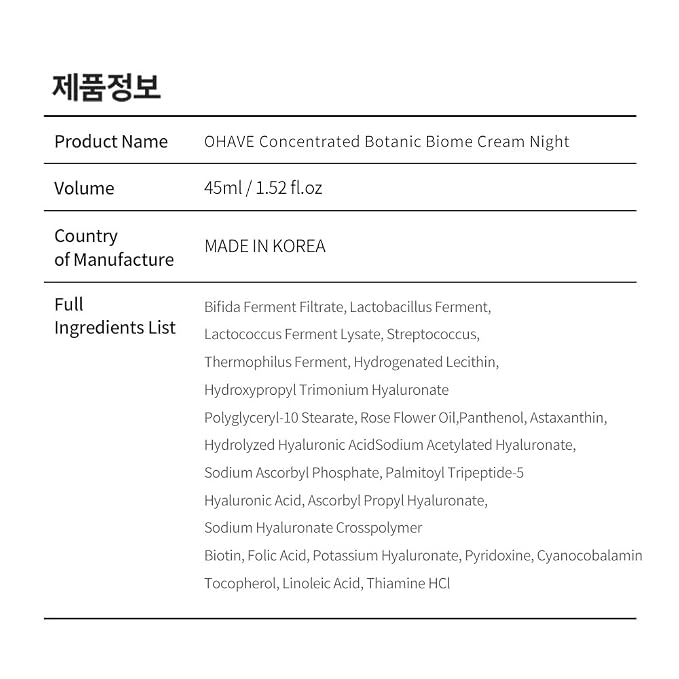 제품정보

Product Name
OHAVE Concentrated Botanic Biome Cream Night

Volume
45ml / 1.52 fl.oz

Country of Manufacture
MADE IN KOREA

Full Ingredients List
Bifida Ferment Filtrate, Lactobacillus Ferment, Lactococcus Ferment Lysate, Streptococcus, Thermophilus Ferment, Hydrogenated Lecithin, Hydroxypropyl Trimonium Hyaluronate Polyglyceryl-10 Stearate, Rose Flower Oil,Panthenol, Astaxanthin, Hydrolyzed Hyaluronic AcidSodium Acetylated Hyaluronate, Sodium Ascorbyl Phosphate, Palmitoyl Tripeptide-5 Hyaluronic Acid, Ascorbyl Propyl Hyaluronate, Sodium Hyaluronate Crosspolymer Biotin, Folic Acid, Potassium Hyaluronate, Pyridoxine, Cyanocobalamin Tocopherol, Linoleic Acid, Thiamine HCl